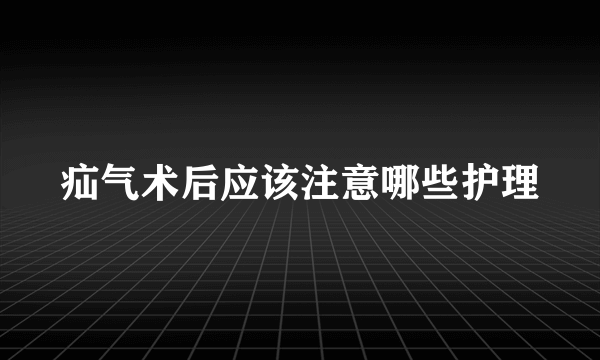 疝气术后应该注意哪些护理